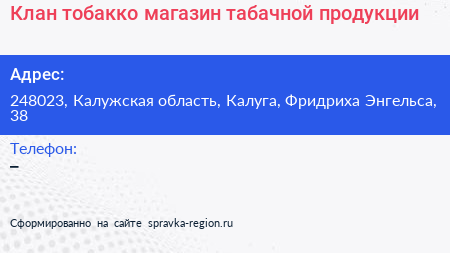 Клан тобакко магазин табачной продукции

Адрес:

248023, Калужская область, Калуга, Фридриха Энгельса, 38

Телефон:

–

Сформированно на сайте spravka-region.ru